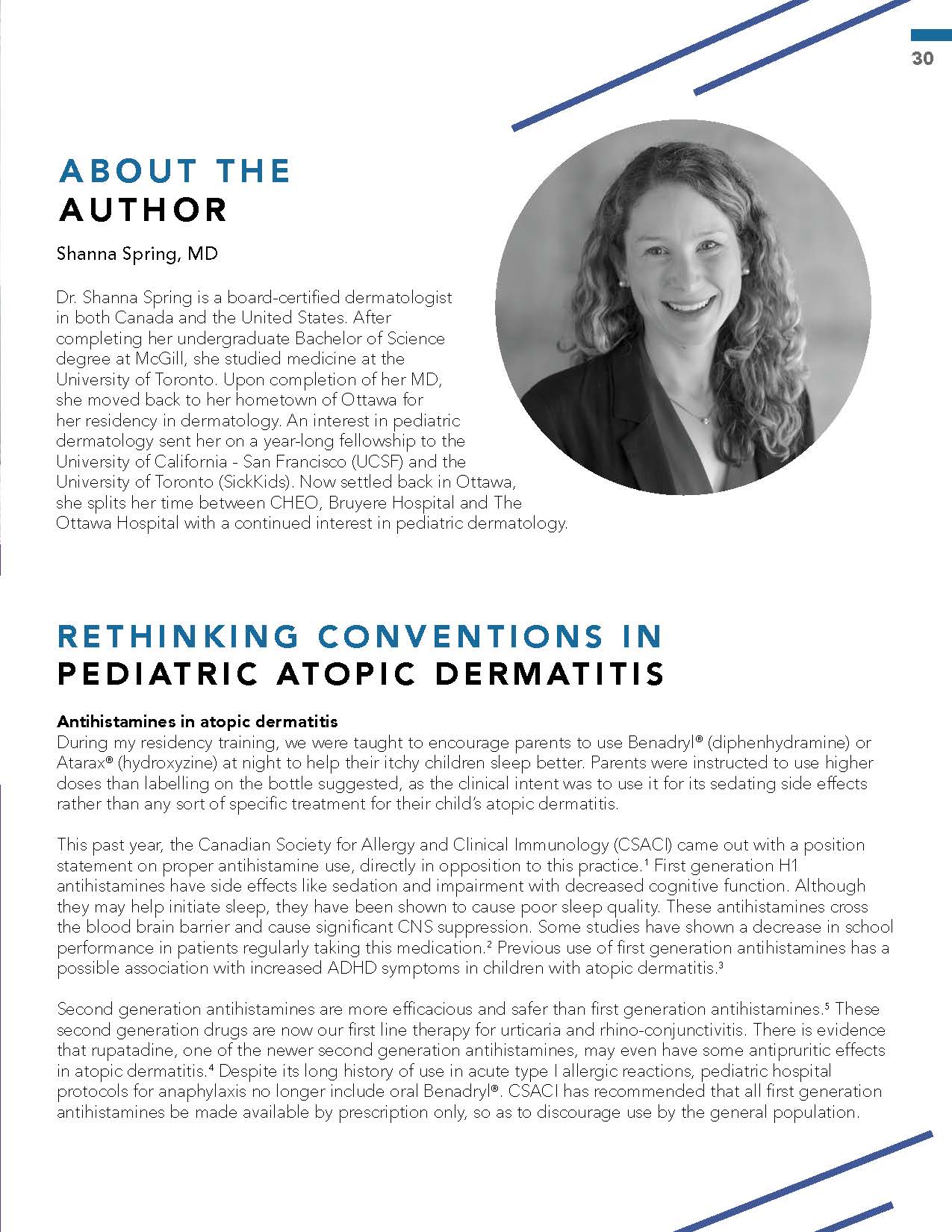 30

ABOUT THE
AUTHOR

Shanna Spring, MD

Dr. Shanna Spring is a board-certified dermatologist in both Canada and the United States. After completing her undergraduate Bachelor of Science degree at McGill, she studied medicine at the University of Toronto. Upon completion of her MD, she moved back to her hometown of Ottawa for her residency in dermatology. An interest in pediatric dermatology sent her on a year-long fellowship to the University of California - San Francisco (UCSF) and the University of Toronto (SickKids). Now settled back in Ottawa, she splits her time between CHEO, Bruyere Hospital and The Ottawa Hospital with a continued interest in pediatric dermatology.

RETHINKING CONVENTIONS IN
PEDIATRIC ATOPIC DERMATITIS

Antihistamines in atopic dermatitis
During my residency training, we were taught to encourage parents to use Benadryl® (diphenhydramine) or Atarax® (hydroxyzine) at night to help their itchy children sleep better. Parents were instructed to use higher doses than labelling on the bottle suggested, as the clinical intent was to use it for its sedating side effects rather than any sort of specific treatment for their child's atopic dermatitis.

This past year, the Canadian Society for Allergy and Clinical Immunology (CSACI) came out with a position statement on proper antihistamine use, directly in opposition to this practice.$^1$ First generation H1 antihistamines have side effects like sedation and impairment with decreased cognitive function. Although they may help initiate sleep, they have been shown to cause poor sleep quality. These antihistamines cross the blood brain barrier and cause significant CNS suppression. Some studies have shown a decrease in school performance in patients regularly taking this medication.$^2$ Previous use of first generation antihistamines has a possible association with increased ADHD symptoms in children with atopic dermatitis.$^3$

Second generation antihistamines are more efficacious and safer than first generation antihistamines.$^5$ These second generation drugs are now our first line therapy for urticaria and rhino-conjunctivitis. There is evidence that rupatadine, one of the newer second generation antihistamines, may even have some antipruritic effects in atopic dermatitis.$^4$ Despite its long history of use in acute type I allergic reactions, pediatric hospital protocols for anaphylaxis no longer include oral Benadryl®. CSACI has recommended that all first generation antihistamines be made available by prescription only, so as to discourage use by the general population.